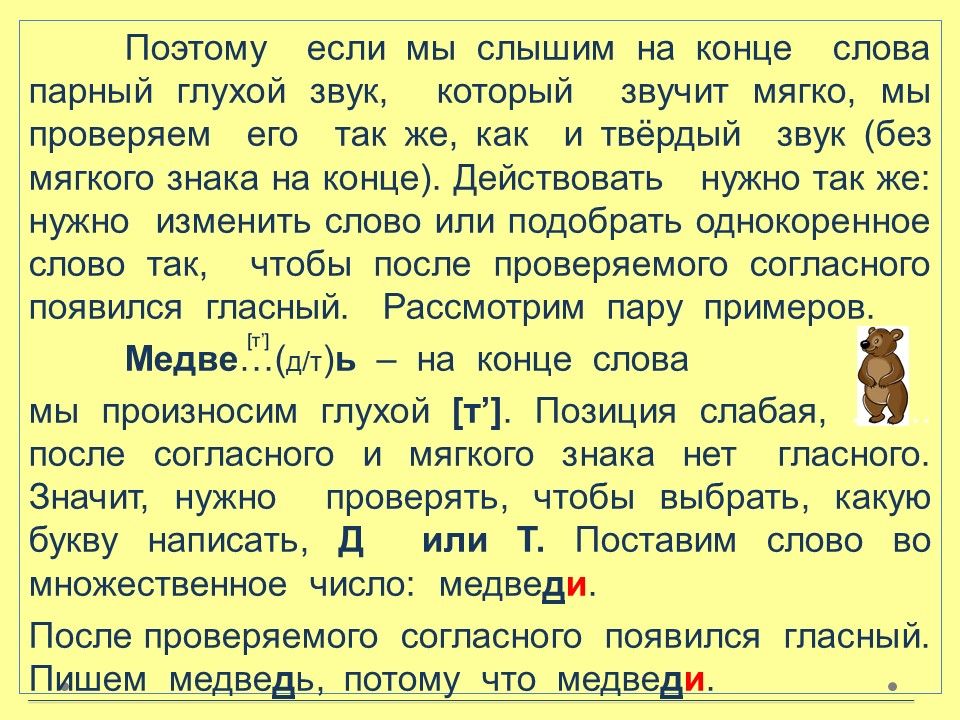 Поэтому если мы слышим на конце слова парный глухой звук, который звучит мягко, мы проверяем его так же, как и твёрдый звук (без мягкого знака на конце). Действовать нужно так же: нужно изменить слово или подобрать однокоренное слово так, чтобы после проверяемого согласного появился гласный. Рассмотрим пару примеров.

[т']
Медве…(д/т)ь – на конце слова мы произносим глухой [т']. Позиция слабая, после согласного и мягкого знака нет гласного. Значит, нужно проверять, чтобы выбрать, какую букву написать, Д или Т. Поставим слово во множественное число: медведи.

После проверяемого согласного появился гласный. Пишем медведь, потому что медведи.